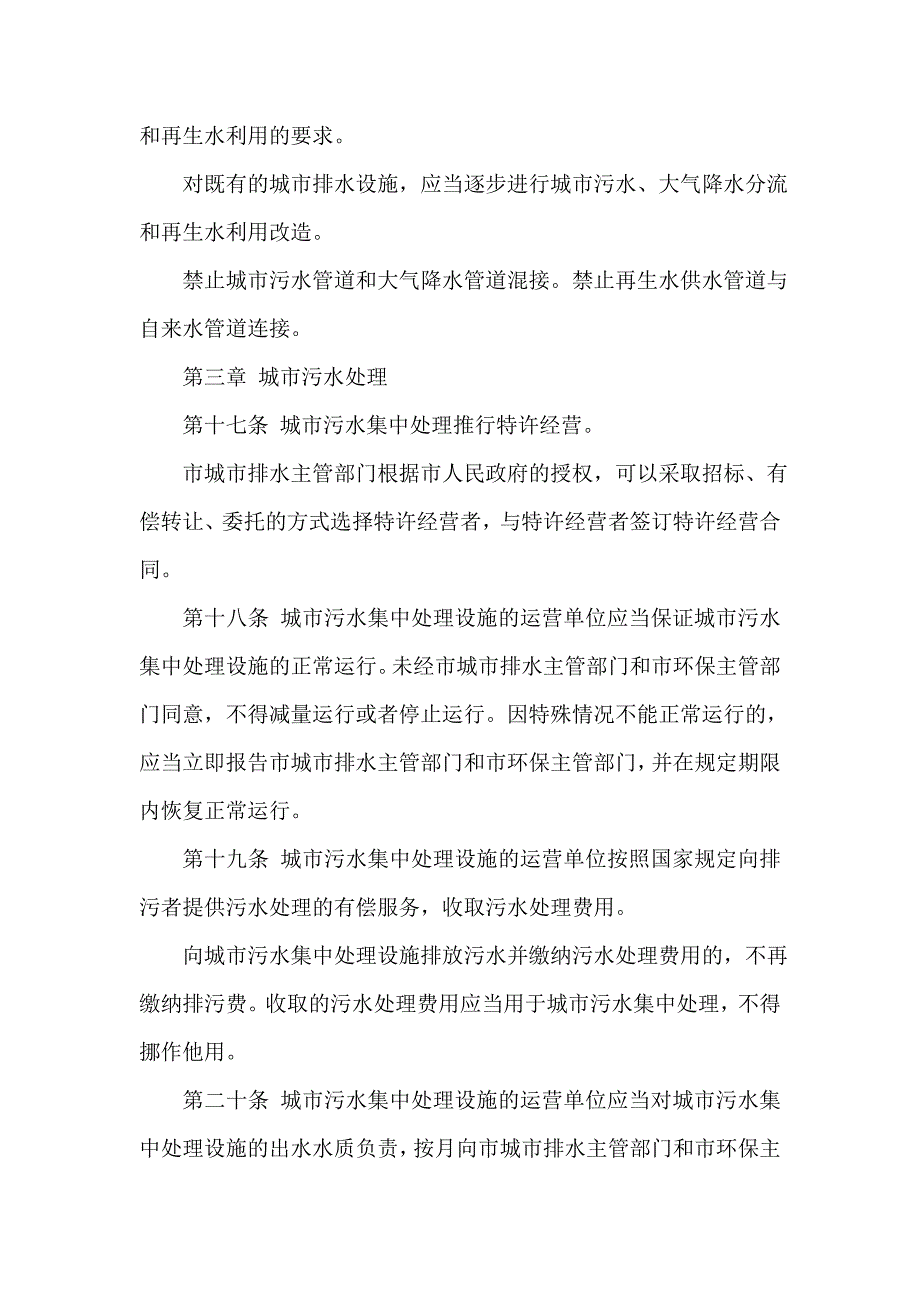 和再生水利用的要求。

对既有的城市排水设施，应当逐步进行城市污水、大气降水分流和再生水利用改造。

禁止城市污水管道和大气降水管道混接。禁止再生水供水管道与自来水管道连接。

第三章 城市污水处理

第十七条 城市污水集中处理推行特许经营。

市城市排水主管部门根据市人民政府的授权，可以采取招标、有偿转让、委托的方式选择特许经营者，与特许经营者签订特许经营合同。

第十八条 城市污水集中处理设施的运营单位应当保证城市污水集中处理设施的正常运行。未经市城市排水主管部门和市环保主管部门同意，不得减量运行或者停止运行。因特殊情况不能正常运行的，应当立即报告市城市排水主管部门和市环保主管部门，并在规定期限内恢复正常运行。

第十九条 城市污水集中处理设施的运营单位按照国家规定向排污者提供污水处理的有偿服务，收取污水处理费用。

向城市污水集中处理设施排放污水并缴纳污水处理费用的，不再缴纳排污费。收取的污水处理费用应当用于城市污水集中处理，不得挪作他用。

第二十条 城市污水集中处理设施的运营单位应当对城市污水集中处理设施的出水水质负责，按月向市城市排水主管部门和市环保主